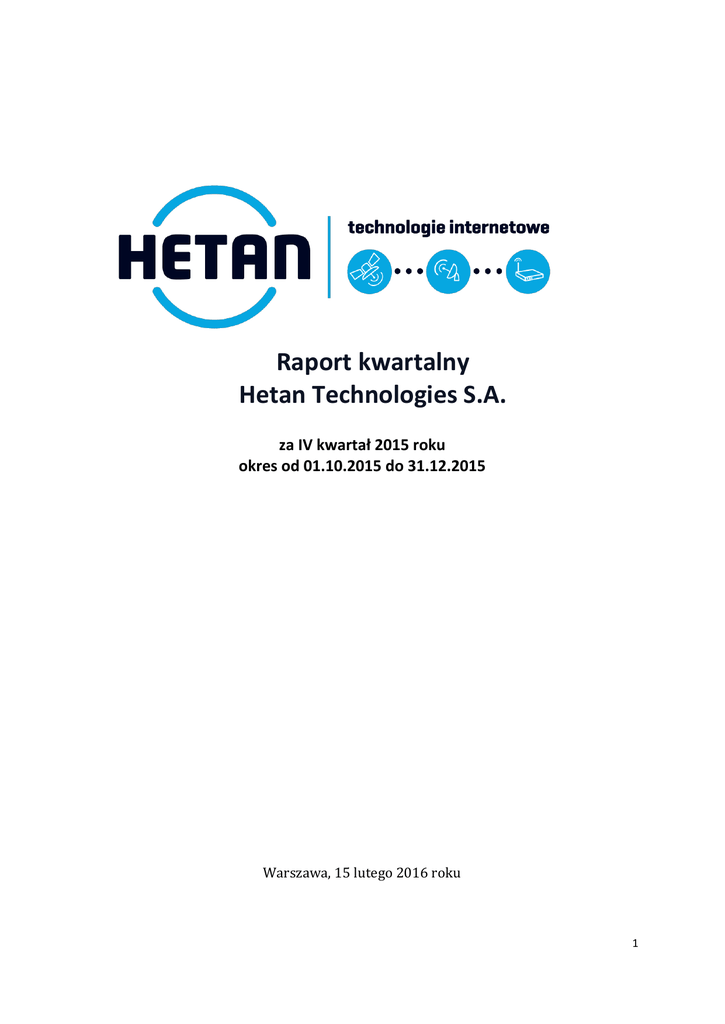 HETAN

technologie internetowe

Raport kwartalny
Hetan Technologies S.A.

za IV kwartał 2015 roku
okres od 01.10.2015 do 31.12.2015

Warszawa, 15 lutego 2016 roku

1